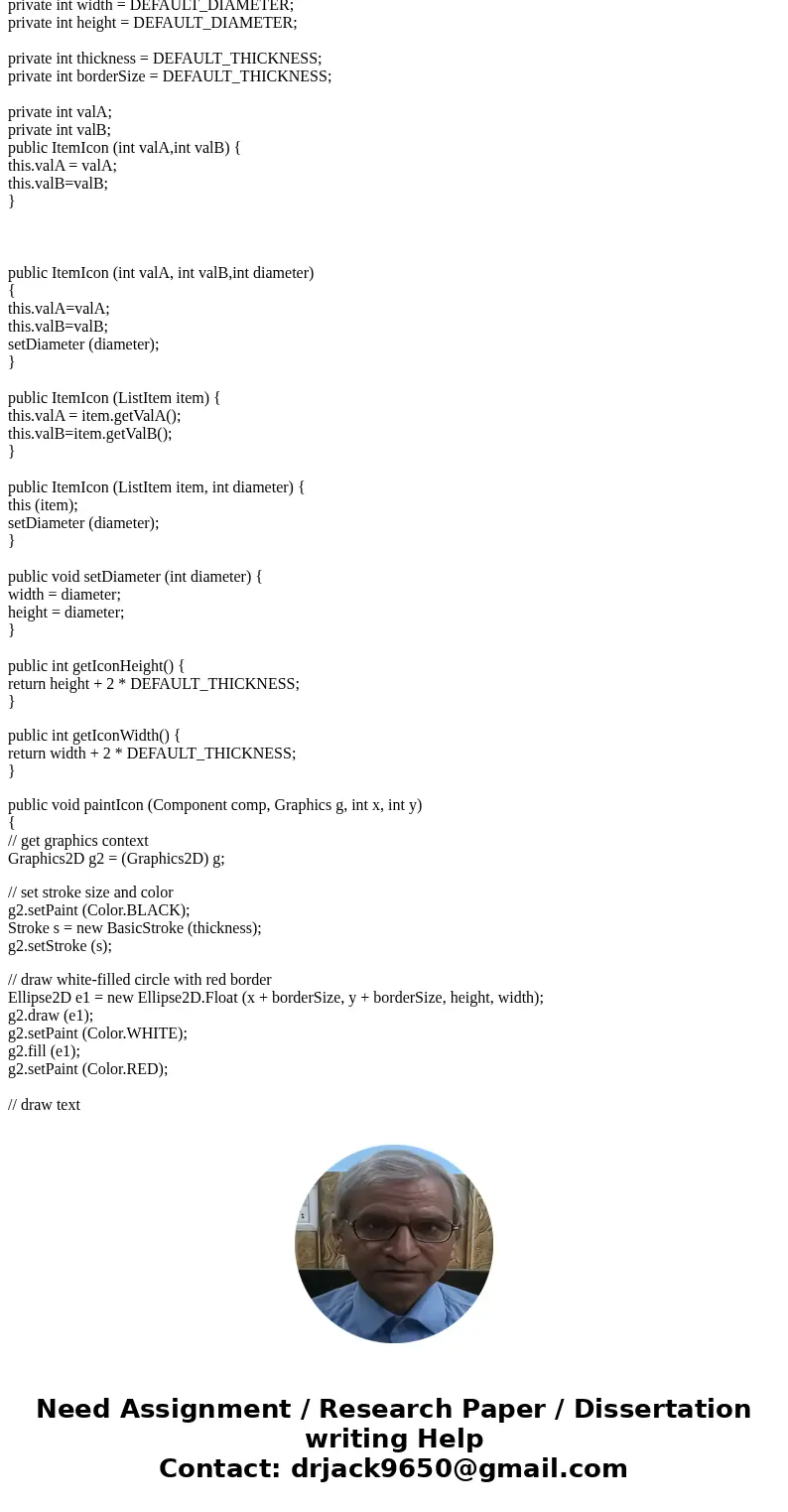 private int width = DEFAULT_DIAMETER;
private int height = DEFAULT_DIAMETER;

private int thickness = DEFAULT_THICKNESS;
private int borderSize = DEFAULT_THICKNESS;

private int valA;
private int valB;
public ItemIcon (int valA,int valB) {
this.valA = valA;
this.valB=valB;
}

public ItemIcon (int valA, int valB,int diameter)
{
this.valA=valA;
this.valB=valB;
setDiameter (diameter);
}

public ItemIcon (ListItem item) {
this.valA = item.getValA();
this.valB=item.getValB();
}

public ItemIcon (ListItem item, int diameter) {
this (item);
setDiameter (diameter);
}

public void setDiameter (int diameter) {
width = diameter;
height = diameter;
}

public int getIconHeight() {
return height + 2 * DEFAULT_THICKNESS;
}

public int getIconWidth() {
return width + 2 * DEFAULT_THICKNESS;
}

public void paintIcon (Component comp, Graphics g, int x, int y)
{
// get graphics context
Graphics2D g2 = (Graphics2D) g;

// set stroke size and color
g2.setPaint (Color.BLACK);
Stroke s = new BasicStroke (thickness);
g2.setStroke (s);

// draw white-filled circle with red border
Ellipse2D e1 = new Ellipse2D.Float (x + borderSize, y + borderSize, height, width);
g2.draw (e1);
g2.setPaint (Color.WHITE);
g2.fill (e1);
g2.setPaint (Color.RED);

// draw text

Need Assignment / Research Paper / Dissertation writing Help
Contact: drjack9650@gmail.com